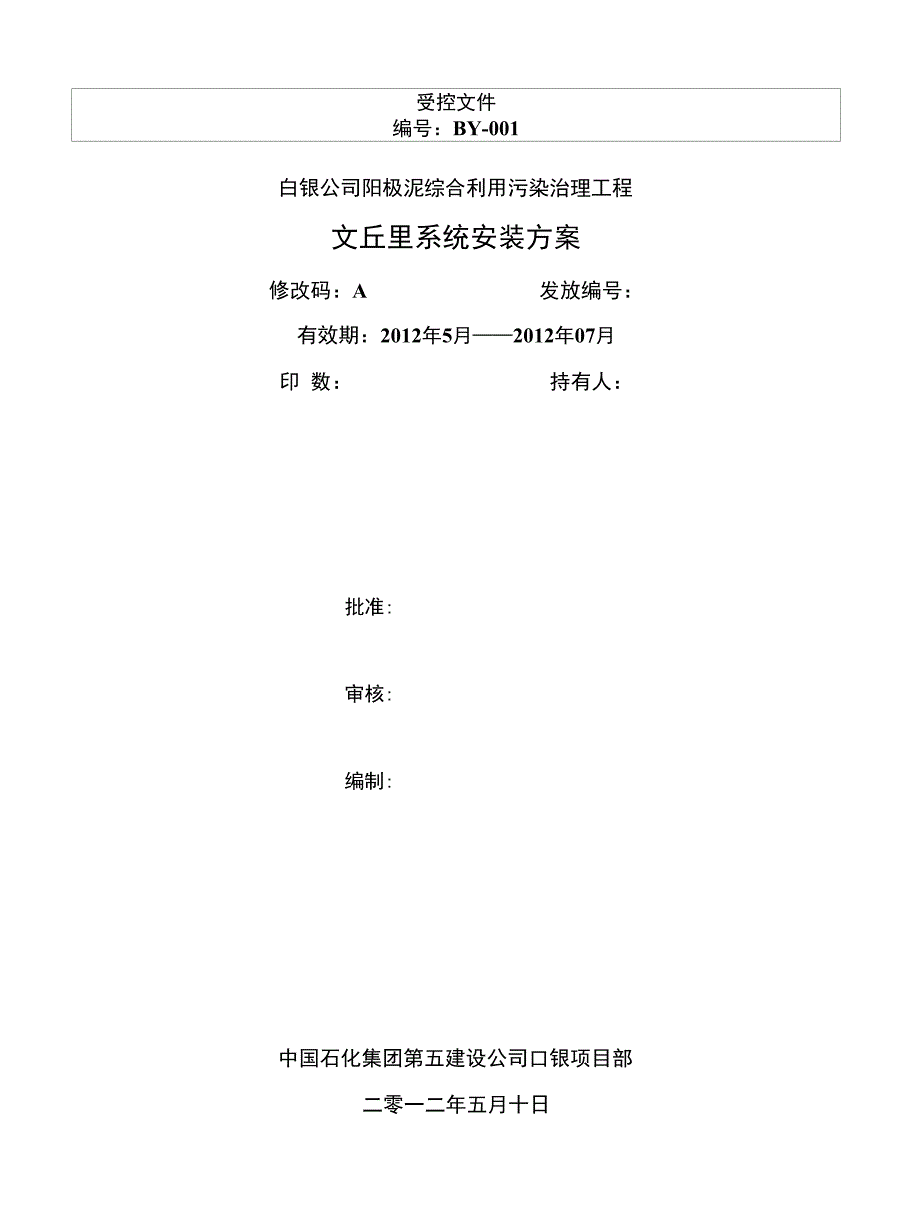 受控文件
编号：BY-001

白银公司阳极泥综合利用污染治理工程

文丘里系统安装方案

修改码：A　　　　　　　　发放编号：

有效期：2012年5月——2012年07月

印　数：　　　　　　　　　持有人：

批准：

审核：

编制：

中国石化集团第五建设公司口银项目部

二零一二年五月十日